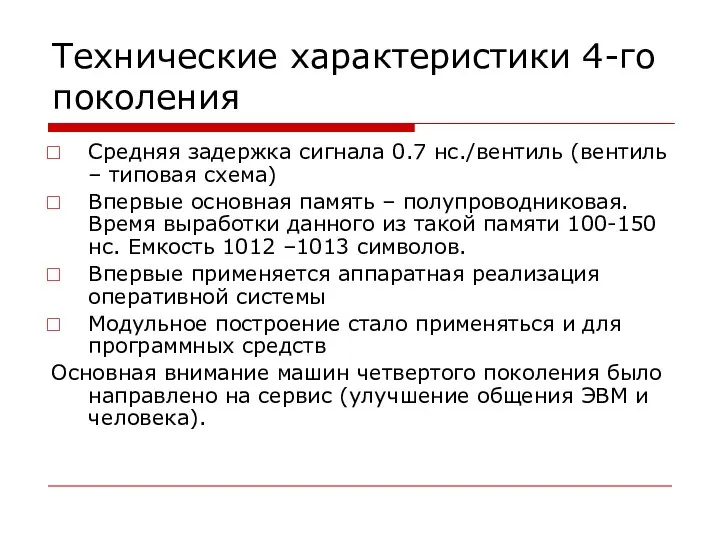 Технические характеристики 4-го поколения

Средняя задержка сигнала 0.7 нс./вентиль (вентиль – типовая схема)

Впервые основная память – полупроводниковая. Время выработки данного из такой памяти 100-150 нс. Емкость 1012 –1013 символов.

Впервые применяется аппаратная реализация оперативной системы

Модульное построение стало применяться и для программных средств

Основная внимание машин четвертого поколения было направлено на сервис (улучшение общения ЭВМ и человека).